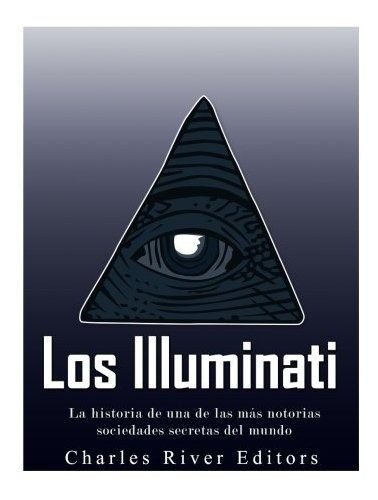 Los Illuminati

La historia de una de las más notorias sociedades secretas del mundo

Charles River Editors